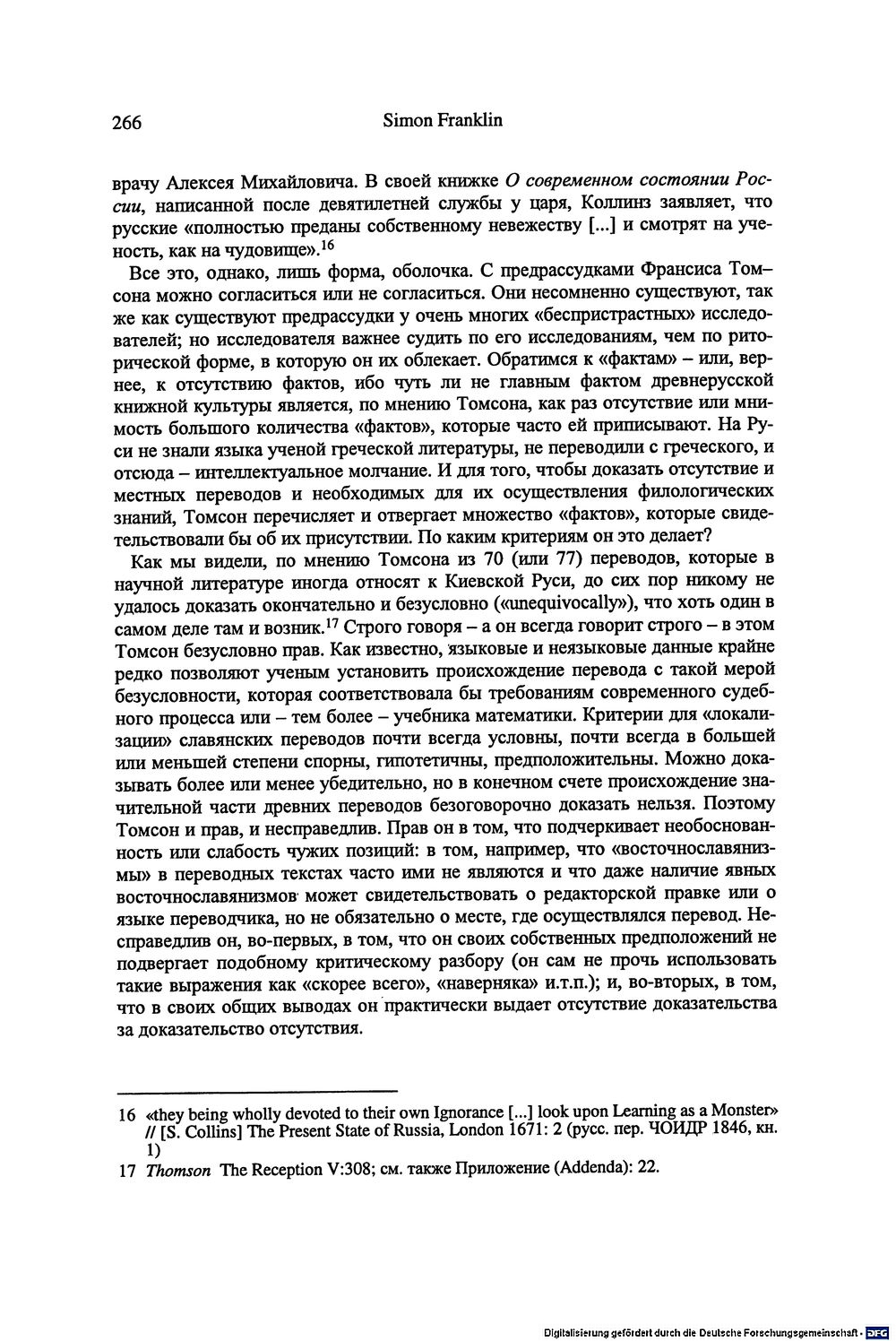 266 Simon Franklin

врачу Алексея Михайловича. В своей книжке О современном состоянии России, написанной после девятилетней службы у царя, Коллинз заявляет, что русские «полностью преданы собственному невежеству [...] и смотрят на ученость, как на чудовище».$^{16}$

Все это, однако, лишь форма, оболочка. С предрассудками Франсиса Томсона можно согласиться или не согласиться. Они несомненно существуют, так же как существуют предрассудки у очень многих «беспристрастных» исследователей; но исследователя важнее судить по его исследованиям, чем по риторической форме, в которую он их облекает. Обратимся к «фактам» – или, вернее, к отсутствию фактов, ибо чуть ли не главным фактом древнерусской книжной культуры является, по мнению Томсона, как раз отсутствие или мнимость большого количества «фактов», которые часто ей приписывают. На Руси не знали языка ученой греческой литературы, не переводили с греческого, и отсюда – интеллектуальное молчание. И для того, чтобы доказать отсутствие и местных переводов и необходимых для их осуществления филологических знаний, Томсон перечисляет и отвергает множество «фактов», которые свидетельствовали бы об их присутствии. По каким критериям он это делает?

Как мы видели, по мнению Томсона из 70 (или 77) переводов, которые в научной литературе иногда относят к Киевской Руси, до сих пор никому не удалось доказать окончательно и безусловно («unequivocally»), что хоть один в самом деле там и возник.$^{17}$ Строго говоря – а он всегда говорит строго – в этом Томсон безусловно прав. Как известно, языковые и неязыковые данные крайне редко позволяют ученым установить происхождение перевода с такой мерой безусловности, которая соответствовала бы требованиям современного судебного процесса или – тем более – учебника математики. Критерии для «локализации» славянских переводов почти всегда условны, почти всегда в большей или меньшей степени спорны, гипотетичны, предположительны. Можно доказывать более или менее убедительно, но в конечном счете происхождение значительной части древних переводов безоговорочно доказать нельзя. Поэтому Томсон и прав, и несправедлив. Прав он в том, что подчеркивает необоснованность или слабость чужих позиций: в том, например, что «восточнославянизмы» в переводных текстах часто ими не являются и что даже наличие явных восточнославянизмов может свидетельствовать о редакторской правке или о языке переводчика, но не обязательно о месте, где осуществлялся перевод. Несправедлив он, во-первых, в том, что он своих собственных предположений не подвергает подобному критическому разбору (он сам не прочь использовать такие выражения как «скорее всего», «наверняка» и.т.п.); и, во-вторых, в том, что в своих общих выводах он практически выдает отсутствие доказательства за доказательство отсутствия.

16 «they being wholly devoted to their own Ignorance [...] look upon Learning as a Monster» // [S. Collins] The Present State of Russia, London 1671: 2 (русс. пер. ЧОИДР 1846, кн. 1)

17 Thomson The Reception V:308; см. также Приложение (Addenda): 22.

Digitalisierung gefördert durch die Deutsche Forschungsgemeinschaft · DFG